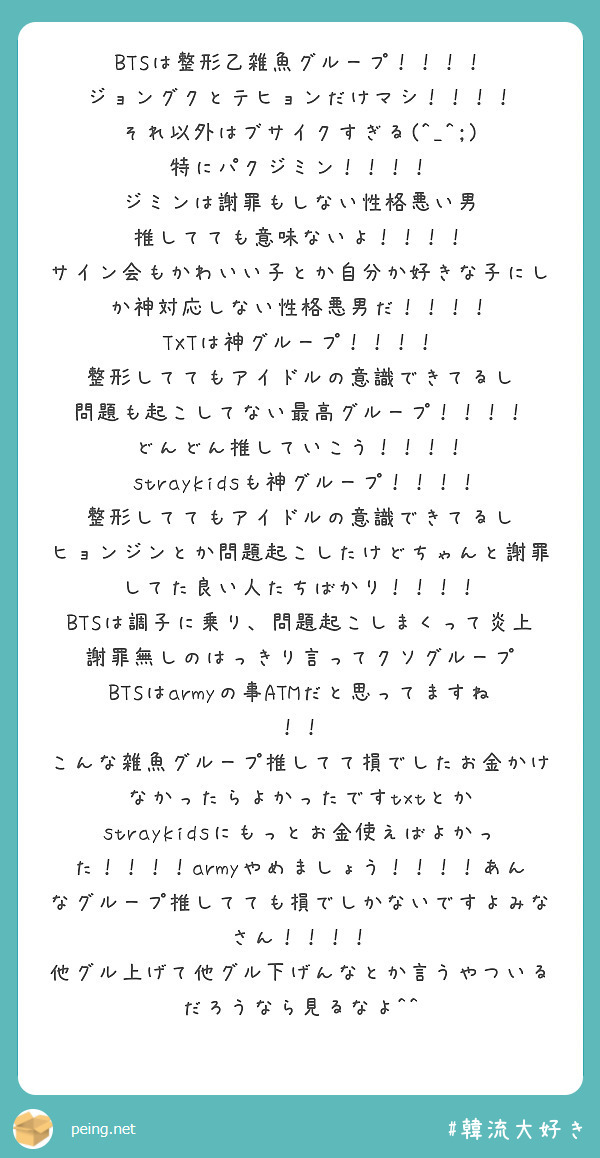 BTSは整形乙雑魚グループ！！！！
ジョングクとテヒョンだけマシ！！！！
それ以外はブサイクすぎる(^_^;)
特にパクジミン！！！！
ジミンは謝罪もしない性格悪い男
推してても意味ないよ！！！！
サイン会もかわいい子とか自分か好きな子にしか神対応しない性格悪男だ！！！！
TxTは神グループ！！！！
整形しててもアイドルの意識できてるし
問題も起こしてない最高グループ！！！！
どんどん推していこう！！！！
straykidsも神グループ！！！！
整形しててもアイドルの意識できてるし
ヒョンジンとか問題起こしたけどちゃんと謝罪してた良い人たちばかり！！！！
BTSは調子に乗り、問題起こしまくって炎上
謝罪無しのはっきり言ってクソグループ
BTSはarmyの事ATMだと思ってますね
！！
こんな雑魚グループ推してて損でしたお金かけなかったらよかったですtxtとか
straykidsにもっとお金使えばよかった！！！！armyやめましょう！！！！あんなグループ推してても損でしかないですよみなさん！！！！
他グル上げて他グル下げんなとか言うやついるだろうなら見るなよ^^

peing.net
#韓流大好き